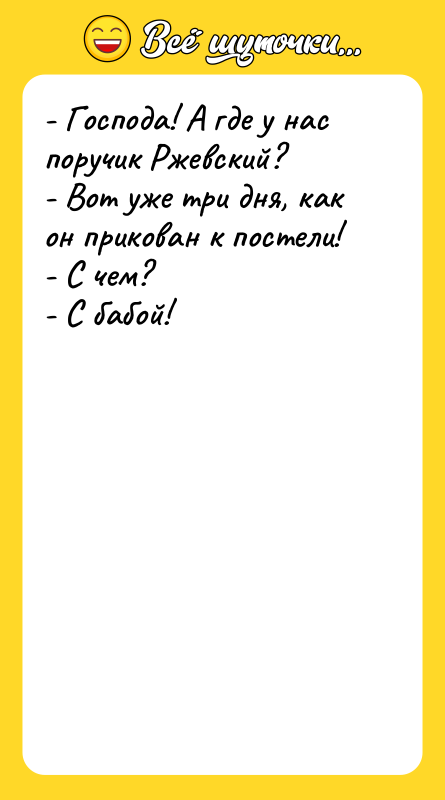 Всё шуточки...

- Господа! А где у нас поручик Ржевский?
- Вот уже три дня, как он прикован к постели!
- С чем?
- С бабой!